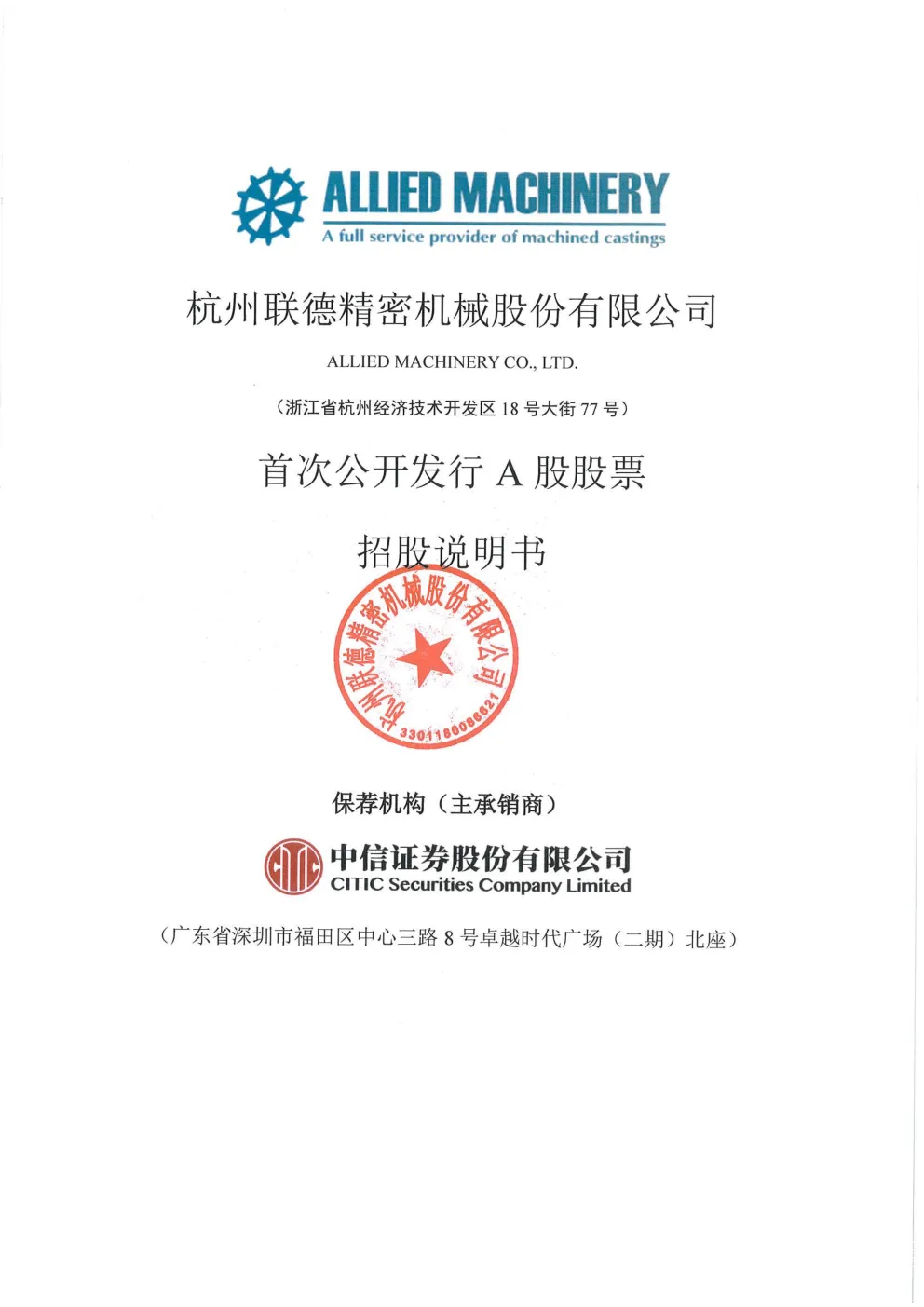 ALLIED MACHINERY
A full service provider of machined castings

杭州联德精密机械股份有限公司

ALLIED MACHINERY CO., LTD.

（浙江省杭州经济技术开发区18号大街77号）

首次公开发行A股股票

招股说明书

杭州联德精密机械股份有限公司
3301180086621

保荐机构（主承销商）

中信证券股份有限公司
CITIC Securities Company Limited

（广东省深圳市福田区中心三路8号卓越时代广场（二期）北座）